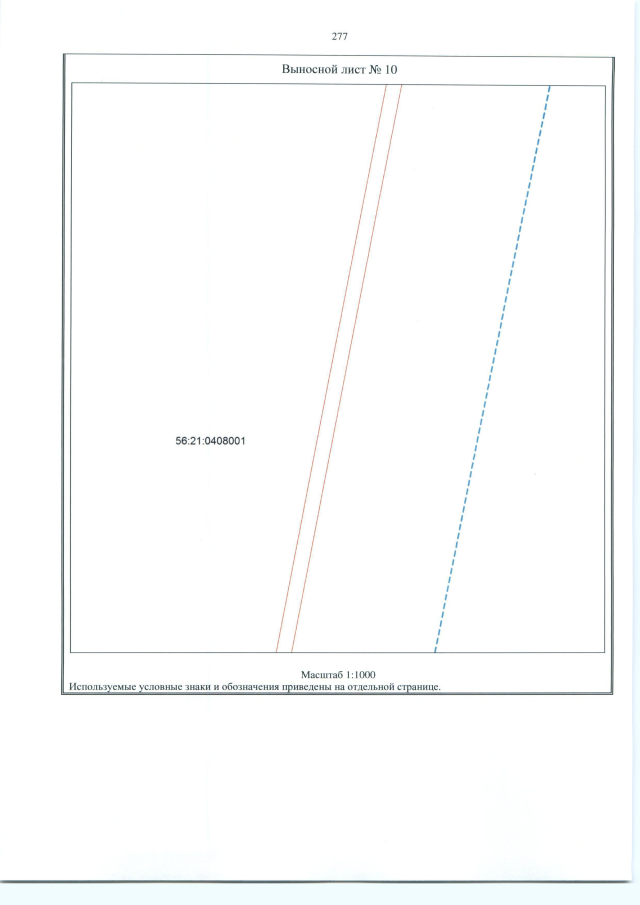 277

Выносной лист № 10

56:21:0408001

Масштаб 1:1000
Используемые условные знаки и обозначения приведены на отдельной странице.